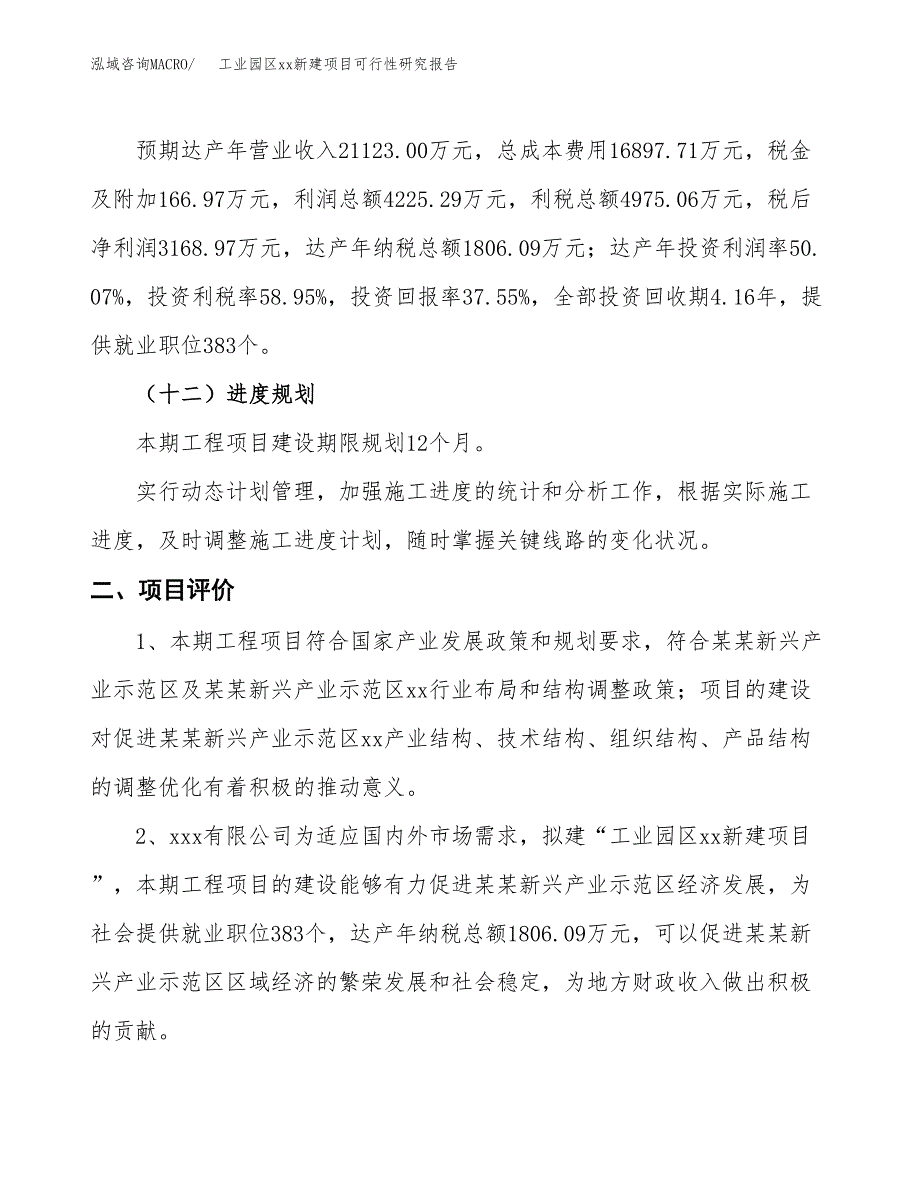 泓域咨询MACRO/　　工业园区xx新建项目可行性研究报告

预期达产年营业收入21123.00万元，总成本费用16897.71万元，税金及附加166.97万元，利润总额4225.29万元，利税总额4975.06万元，税后净利润3168.97万元，达产年纳税总额1806.09万元；达产年投资利润率50.07%，投资利税率58.95%，投资回报率37.55%，全部投资回收期4.16年，提供就业职位383个。

（十二）进度规划

本期工程项目建设期限规划12个月。

实行动态计划管理，加强施工进度的统计和分析工作，根据实际施工进度，及时调整施工进度计划，随时掌握关键线路的变化状况。

二、项目评价

1、本期工程项目符合国家产业发展政策和规划要求，符合某某新兴产业示范区及某某新兴产业示范区xx行业布局和结构调整政策；项目的建设对促进某某新兴产业示范区xx产业结构、技术结构、组织结构、产品结构的调整优化有着积极的推动意义。

2、xxx有限公司为适应国内外市场需求，拟建“工业园区xx新建项目”，本期工程项目的建设能够有力促进某某新兴产业示范区经济发展，为社会提供就业职位383个，达产年纳税总额1806.09万元，可以促进某某新兴产业示范区区域经济的繁荣发展和社会稳定，为地方财政收入做出积极的贡献。